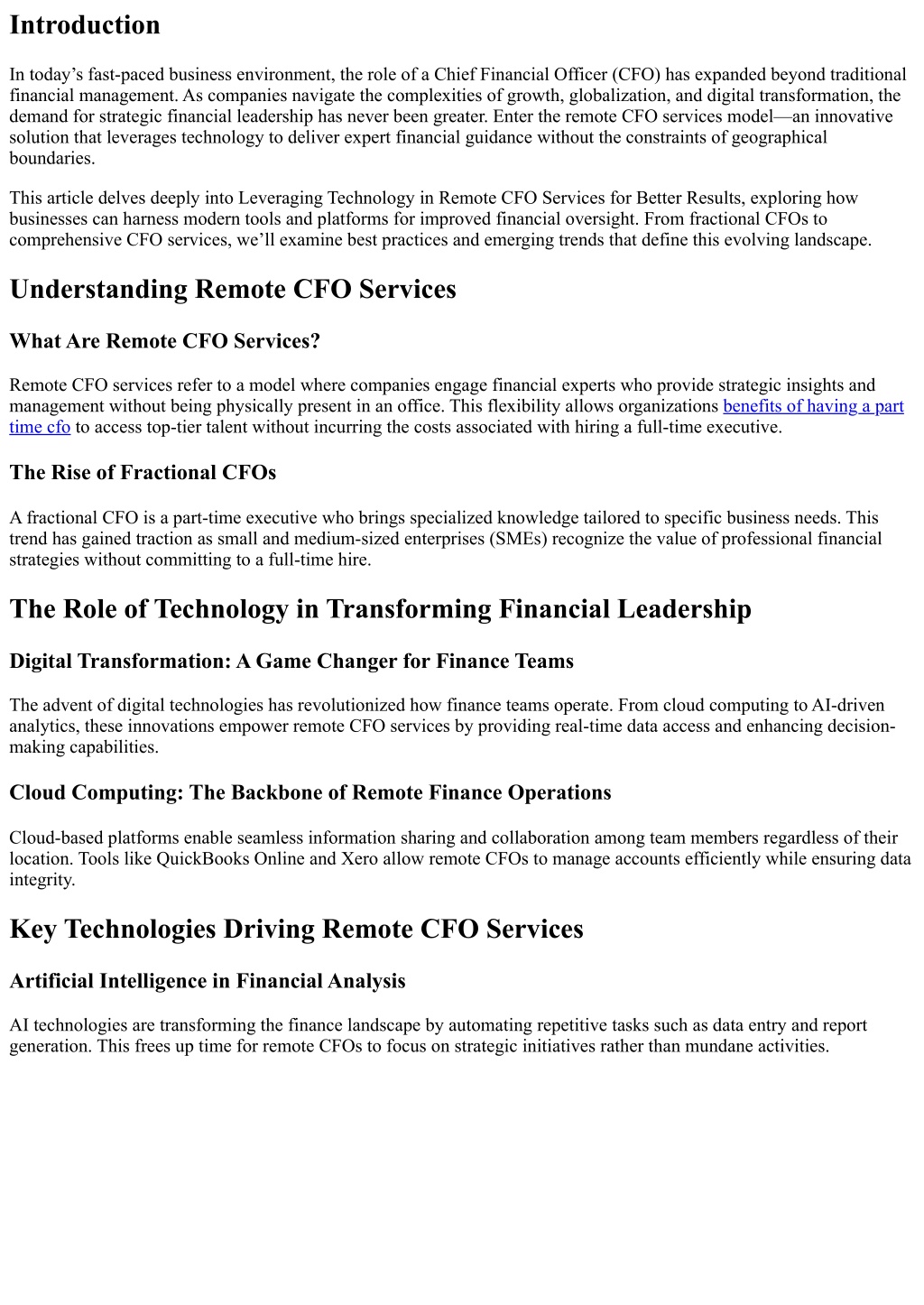 Introduction

In today’s fast-paced business environment, the role of a Chief Financial Officer (CFO) has expanded beyond traditional financial management. As companies navigate the complexities of growth, globalization, and digital transformation, the demand for strategic financial leadership has never been greater. Enter the remote CFO services model—an innovative solution that leverages technology to deliver expert financial guidance without the constraints of geographical boundaries.

This article delves deeply into Leveraging Technology in Remote CFO Services for Better Results, exploring how businesses can harness modern tools and platforms for improved financial oversight. From fractional CFOs to comprehensive CFO services, we’ll examine best practices and emerging trends that define this evolving landscape.

Understanding Remote CFO Services

What Are Remote CFO Services?

Remote CFO services refer to a model where companies engage financial experts who provide strategic insights and management without being physically present in an office. This flexibility allows organizations benefits of having a part time cfo to access top-tier talent without incurring the costs associated with hiring a full-time executive.

The Rise of Fractional CFOs

A fractional CFO is a part-time executive who brings specialized knowledge tailored to specific business needs. This trend has gained traction as small and medium-sized enterprises (SMEs) recognize the value of professional financial strategies without committing to a full-time hire.

The Role of Technology in Transforming Financial Leadership

Digital Transformation: A Game Changer for Finance Teams

The advent of digital technologies has revolutionized how finance teams operate. From cloud computing to AI-driven analytics, these innovations empower remote CFO services by providing real-time data access and enhancing decision-making capabilities.

Cloud Computing: The Backbone of Remote Finance Operations

Cloud-based platforms enable seamless information sharing and collaboration among team members regardless of their location. Tools like QuickBooks Online and Xero allow remote CFOs to manage accounts efficiently while ensuring data integrity.

Key Technologies Driving Remote CFO Services

Artificial Intelligence in Financial Analysis

AI technologies are transforming the finance landscape by automating repetitive tasks such as data entry and report generation. This frees up time for remote CFOs to focus on strategic initiatives rather than mundane activities.